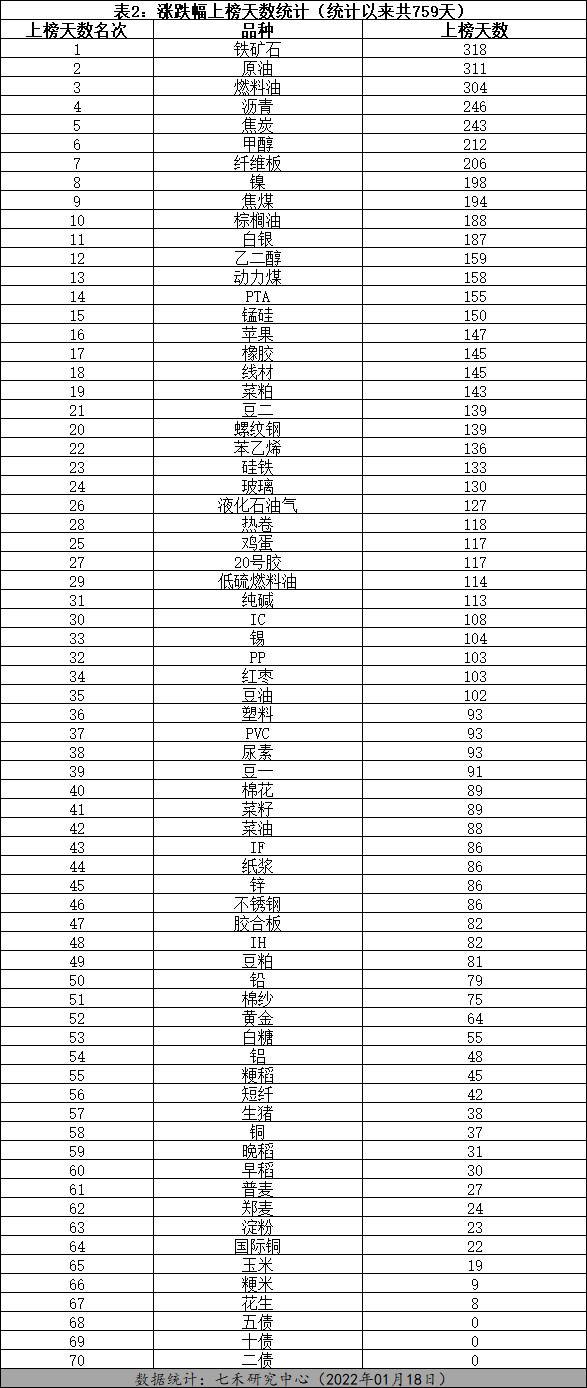 表2：涨跌幅上榜天数统计（统计以来共759天）

| 上榜天数名次 | 品种 | 上榜天数 |
|---|---|---|
| 1 | 铁矿石 | 318 |
| 2 | 原油 | 311 |
| 3 | 燃料油 | 304 |
| 4 | 沥青 | 246 |
| 5 | 焦炭 | 243 |
| 6 | 甲醇 | 212 |
| 7 | 纤维板 | 206 |
| 8 | 镍 | 198 |
| 9 | 焦煤 | 194 |
| 10 | 棕榈油 | 188 |
| 11 | 白银 | 187 |
| 12 | 乙二醇 | 159 |
| 13 | 动力煤 | 158 |
| 14 | PTA | 155 |
| 15 | 锰硅 | 150 |
| 16 | 苹果 | 147 |
| 17 | 橡胶 | 145 |
| 18 | 线材 | 145 |
| 19 | 菜粕 | 143 |
| 21 | 豆二 | 139 |
| 20 | 螺纹钢 | 139 |
| 22 | 苯乙烯 | 136 |
| 23 | 硅铁 | 133 |
| 24 | 玻璃 | 130 |
| 26 | 液化石油气 | 127 |
| 28 | 热卷 | 118 |
| 25 | 鸡蛋 | 117 |
| 27 | 20号胶 | 117 |
| 29 | 低硫燃料油 | 114 |
| 31 | 纯碱 | 113 |
| 30 | IC | 108 |
| 33 | 锡 | 104 |
| 32 | PP | 103 |
| 34 | 红枣 | 103 |
| 35 | 豆油 | 102 |
| 36 | 塑料 | 93 |
| 37 | PVC | 93 |
| 38 | 尿素 | 93 |
| 39 | 豆一 | 91 |
| 40 | 棉花 | 89 |
| 41 | 菜籽 | 89 |
| 42 | 菜油 | 88 |
| 43 | IF | 86 |
| 44 | 纸浆 | 86 |
| 45 | 锌 | 86 |
| 46 | 不锈钢 | 86 |
| 47 | 胶合板 | 82 |
| 48 | IH | 82 |
| 49 | 豆粕 | 81 |
| 50 | 铅 | 79 |
| 51 | 棉纱 | 75 |
| 52 | 黄金 | 64 |
| 53 | 白糖 | 55 |
| 54 | 铝 | 48 |
| 55 | 粳稻 | 45 |
| 56 | 短纤 | 42 |
| 57 | 生猪 | 38 |
| 58 | 铜 | 37 |
| 59 | 晚稻 | 31 |
| 60 | 早稻 | 30 |
| 61 | 普麦 | 27 |
| 62 | 郑麦 | 24 |
| 63 | 淀粉 | 23 |
| 64 | 国际铜 | 22 |
| 65 | 玉米 | 19 |
| 66 | 粳米 | 9 |
| 67 | 花生 | 8 |
| 68 | 五债 | 0 |
| 69 | 十债 | 0 |
| 70 | 二债 | 0 |

数据统计：七禾研究中心（2022年01月18日）